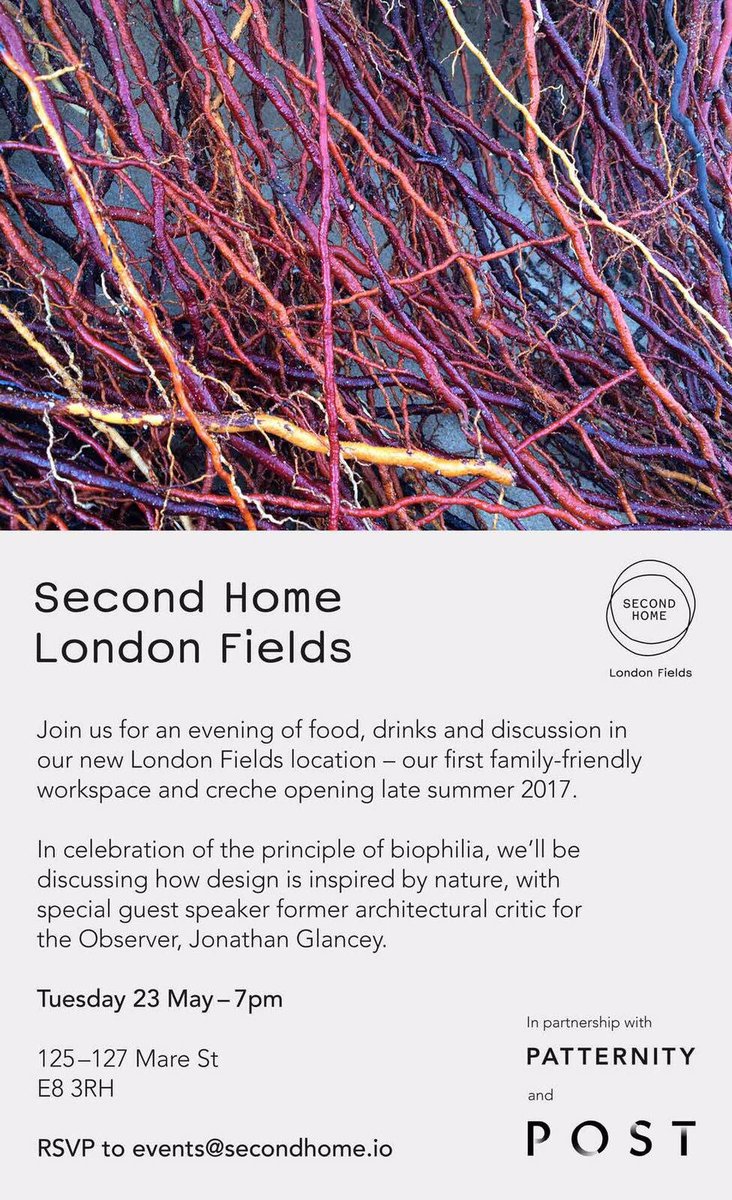 Second Home
London Fields

SECOND HOME

London Fields

Join us for an evening of food, drinks and discussion in our new London Fields location – our first family-friendly workspace and creche opening late summer 2017.

In celebration of the principle of biophilia, we'll be discussing how design is inspired by nature, with special guest speaker former architectural critic for the Observer, Jonathan Glancey.

Tuesday 23 May – 7pm

125–127 Mare St
E8 3RH

RSVP to events@secondhome.io

In partnership with

PATTERNITY

and

POST